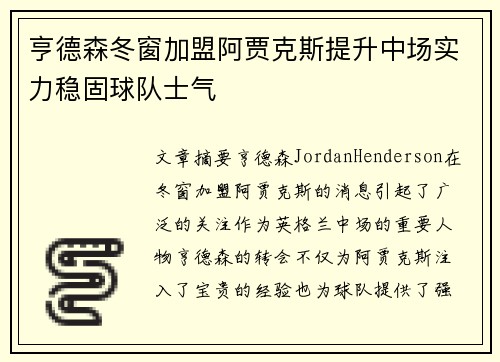 亨德森冬窗加盟阿贾克斯提升中场实力稳固球队士气

文章摘要亨德森JordanHenderson在冬窗加盟阿贾克斯的消息引起了广泛的关注作为英格兰中场的重要人物亨德森的转会不仅为阿贾克斯注入了宝贵的经验也为球队提供了强